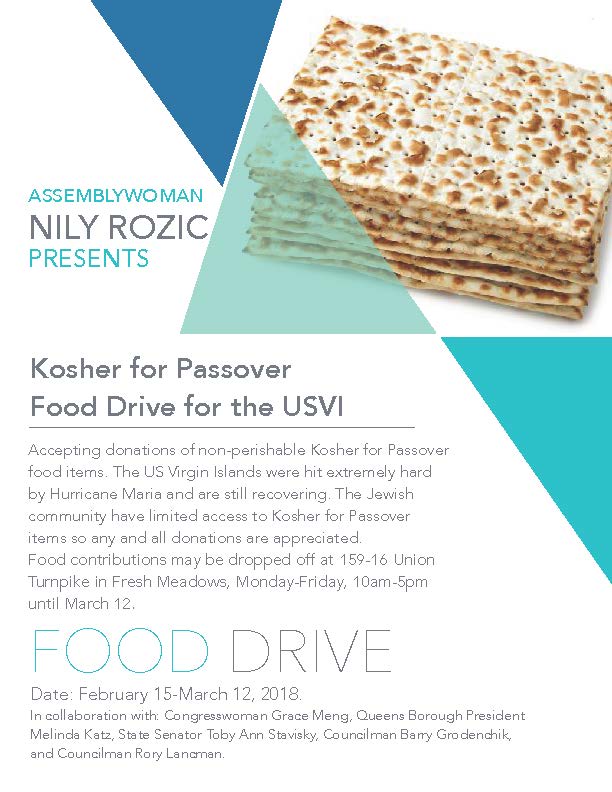 ASSEMBLYWOMAN
NILY ROZIC
PRESENTS

Kosher for Passover
Food Drive for the USVI

Accepting donations of non-perishable Kosher for Passover food items. The US Virgin Islands were hit extremely hard by Hurricane Maria and are still recovering. The Jewish community have limited access to Kosher for Passover items so any and all donations are appreciated.
Food contributions may be dropped off at 159-16 Union Turnpike in Fresh Meadows, Monday-Friday, 10am-5pm until March 12.

FOOD DRIVE

Date: February 15-March 12, 2018.

In collaboration with: Congresswoman Grace Meng, Queens Borough President Melinda Katz, State Senator Toby Ann Stavisky, Councilman Barry Grodenchik, and Councilman Rory Lancman.